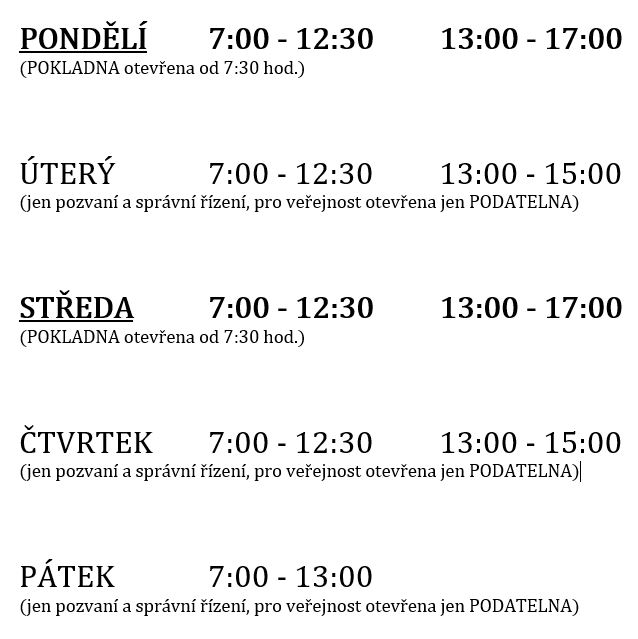 PONDĚLÍ 7:00 - 12:30 13:00 - 17:00
(POKLADNA otevřena od 7:30 hod.)

ÚTERÝ 7:00 - 12:30 13:00 - 15:00
(jen pozvaní a správní řízení, pro veřejnost otevřena jen PODATELNA)

STŘEDA 7:00 - 12:30 13:00 - 17:00
(POKLADNA otevřena od 7:30 hod.)

ČTVRTEK 7:00 - 12:30 13:00 - 15:00
(jen pozvaní a správní řízení, pro veřejnost otevřena jen PODATELNA)

PÁTEK 7:00 - 13:00
(jen pozvaní a správní řízení, pro veřejnost otevřena jen PODATELNA)